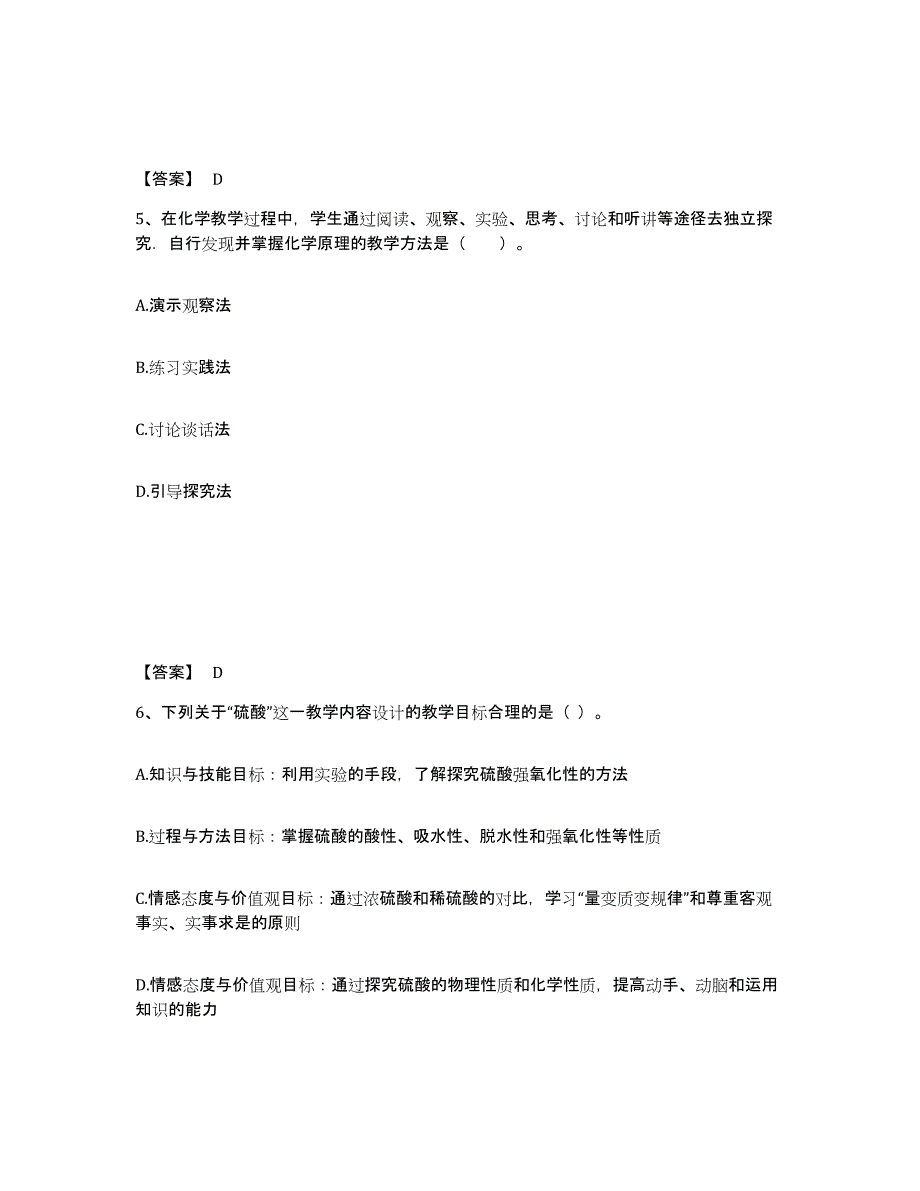 【答案】 D

5、在化学教学过程中，学生通过阅读、观察、实验、思考、讨论和听讲等途径去独立探究．自行发现并掌握化学原理的教学方法是（　　）。

A.演示观察法

B.练习实践法

C.讨论谈话法

D.引导探究法

【答案】 D

6、下列关于“硫酸”这一教学内容设计的教学目标合理的是（ ）。

A.知识与技能目标：利用实验的手段，了解探究硫酸强氧化性的方法

B.过程与方法目标：掌握硫酸的酸性、吸水性、脱水性和强氧化性等性质

C.情感态度与价值观目标：通过浓硫酸和稀硫酸的对比，学习“量变质变规律”和尊重客观事实、实事求是的原则

D.情感态度与价值观目标：通过探究硫酸的物理性质和化学性质，提高动手、动脑和运用知识的能力